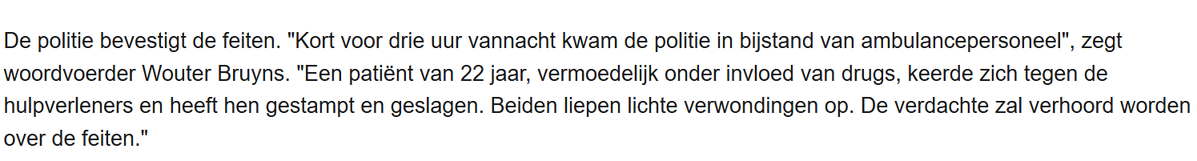 De politie bevestigt de feiten. "Kort voor drie uur vannacht kwam de politie in bijstand van ambulancepersoneel", zegt woordvoerder Wouter Bruyns. "Een patiënt van 22 jaar, vermoedelijk onder invloed van drugs, keerde zich tegen de hulpverleners en heeft hen gestampt en geslagen. Beiden liepen lichte verwondingen op. De verdachte zal verhoord worden over de feiten."